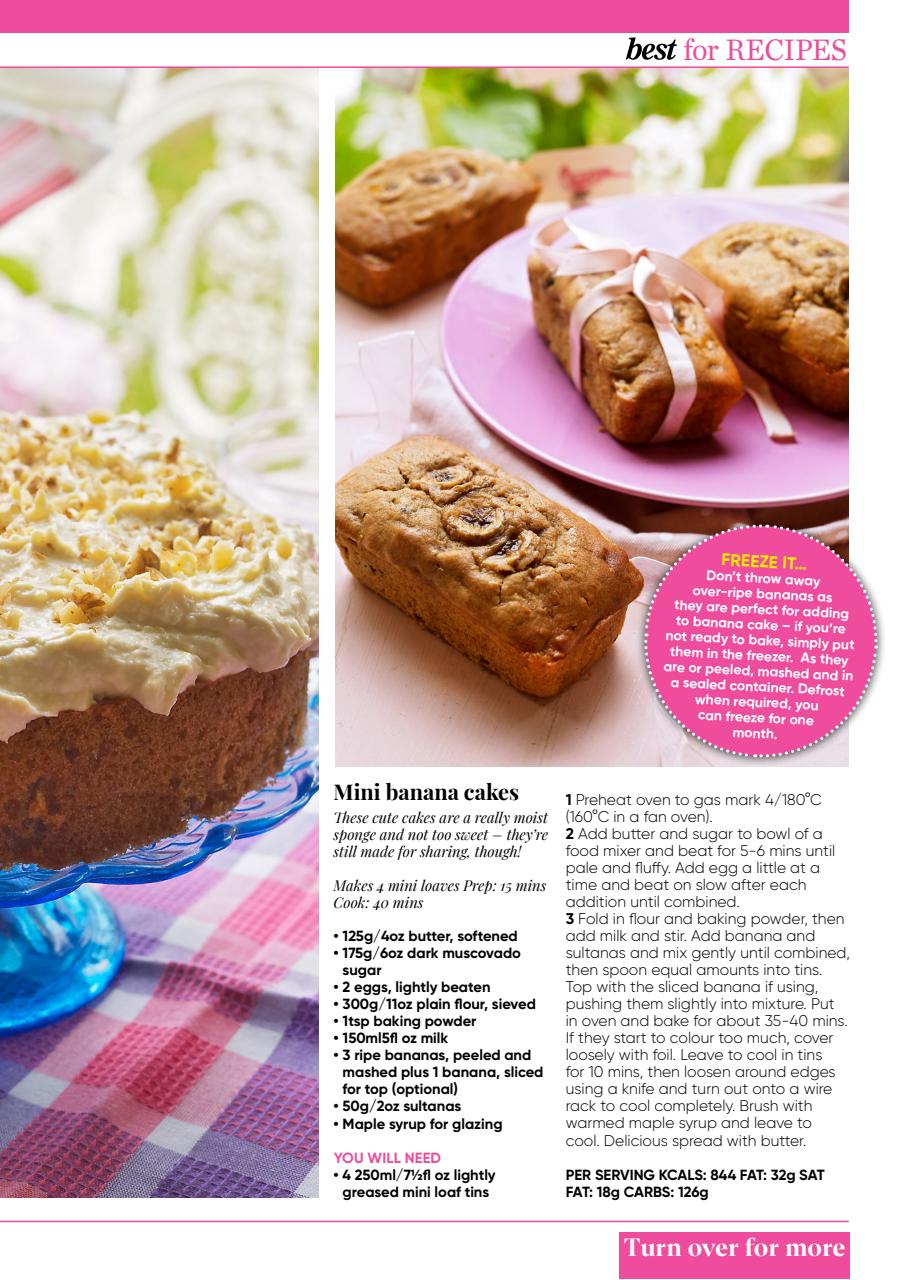 best for RECIPES

FREEZE IT...
Don't throw away over-ripe bananas as they are perfect for adding to banana cake – if you're not ready to bake, simply put them in the freezer. As they are or peeled, mashed and in a sealed container. Defrost when required, you can freeze for one month.

Mini banana cakes

These cute cakes are a really moist sponge and not too sweet – they're still made for sharing, though!

Makes 4 mini loaves Prep: 15 mins Cook: 40 mins

• 125g/4oz butter, softened
• 175g/6oz dark muscovado sugar
• 2 eggs, lightly beaten
• 300g/11oz plain flour, sieved
• 1tsp baking powder
• 150ml5fl oz milk
• 3 ripe bananas, peeled and mashed plus 1 banana, sliced for top (optional)
• 50g/2oz sultanas
• Maple syrup for glazing

YOU WILL NEED
• 4 250ml/7½fl oz lightly greased mini loaf tins

1 Preheat oven to gas mark 4/180°C (160°C in a fan oven).
2 Add butter and sugar to bowl of a food mixer and beat for 5-6 mins until pale and fluffy. Add egg a little at a time and beat on slow after each addition until combined.
3 Fold in flour and baking powder, then add milk and stir. Add banana and sultanas and mix gently until combined, then spoon equal amounts into tins. Top with the sliced banana if using, pushing them slightly into mixture. Put in oven and bake for about 35-40 mins. If they start to colour too much, cover loosely with foil. Leave to cool in tins for 10 mins, then loosen around edges using a knife and turn out onto a wire rack to cool completely. Brush with warmed maple syrup and leave to cool. Delicious spread with butter.

PER SERVING KCALS: 844 FAT: 32g SAT FAT: 18g CARBS: 126g

Turn over for more